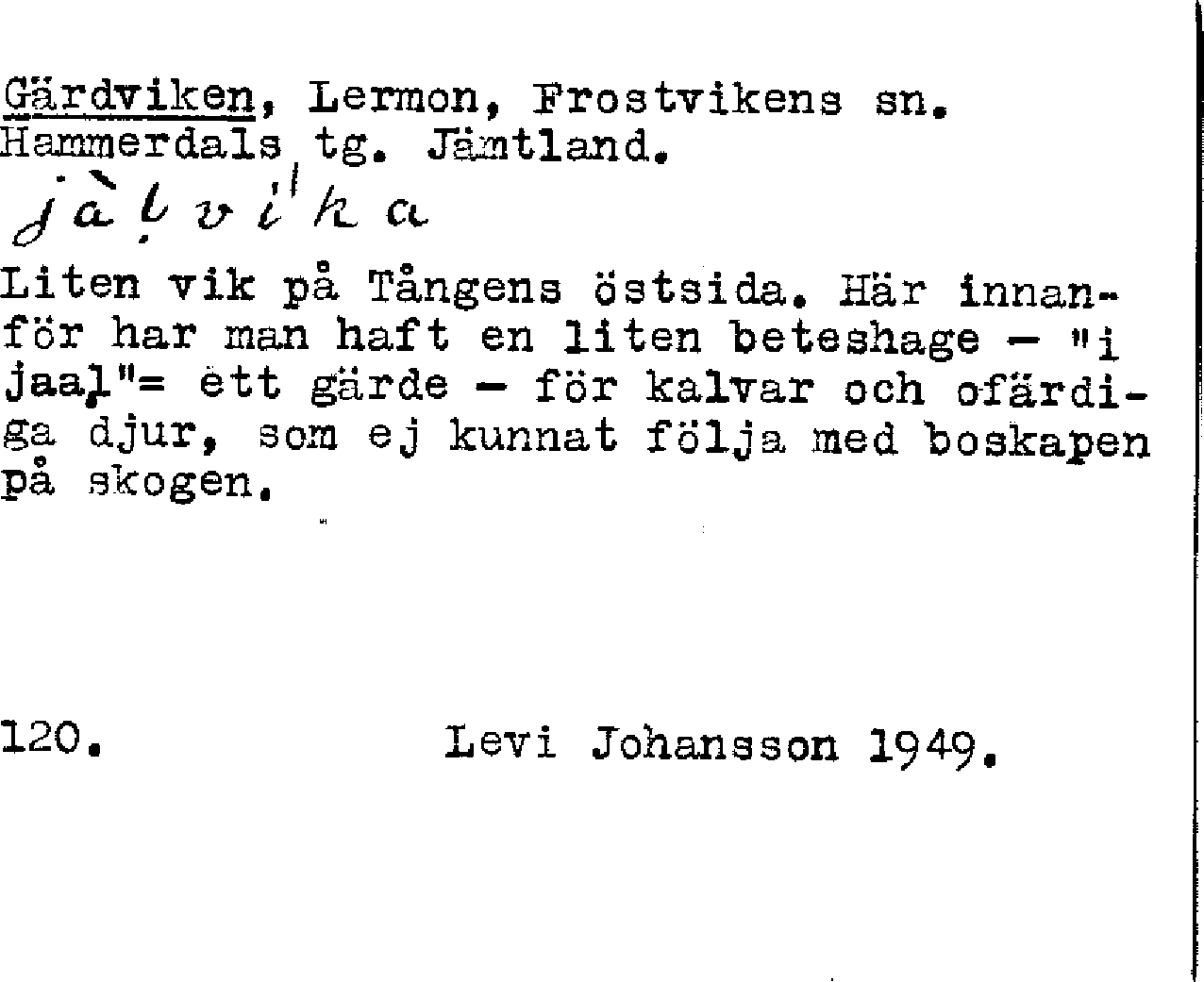 Gärdviken, Lermon, Frostvikens sn. Hammerdals tg. Jämtland.

jàḷvi'ka

Liten vik på Tångens östsida. Här innanför har man haft en liten beteshage - "i jaaḷ"= ett gärde - för kalvar och ofärdiga djur, som ej kunnat följa med boskapen på skogen.

120. Levi Johansson 1949.